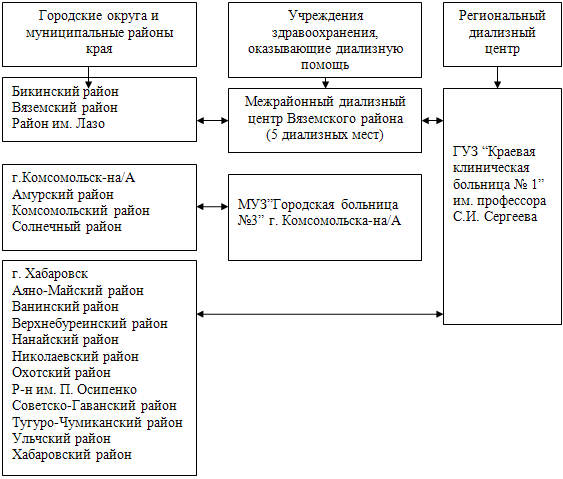 Городские округа и муниципальные районы края

Учреждения здравоохранения, оказывающие диализную помощь

Региональный диализный центр

Бикинский район
Вяземский район
Район им. Лазо

Межрайонный диализный центр Вяземского района (5 диализных мест)

ГУЗ “Краевая клиническая больница № 1” им. профессора С.И. Сергеева

г.Комсомольск-на/А
Амурский район
Комсомольский район
Солнечный район

МУЗ”Городская больница №3” г. Комсомольска-на/А

г. Хабаровск
Аяно-Майский район
Ванинский район
Верхнебуреинский район
Нанайский район
Николаевский район
Охотский район
Р-н им. П. Осипенко
Советско-Гаванский район
Тугуро-Чумиканский район
Ульчский район
Хабаровский район